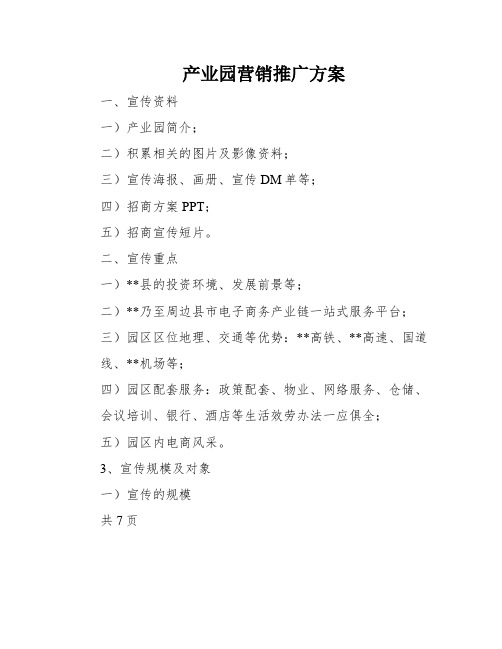 产业园营销推广方案

一、宣传资料

一）产业园简介；

二）积累相关的图片及影像资料；

三）宣传海报、画册、宣传 DM 单等；

四）招商方案 PPT；

五）招商宣传短片。

二、宣传重点

一）**县的投资环境、发展前景等；

二）**乃至周边县市电子商务产业链一站式服务平台；

三）园区区位地理、交通等优势：**高铁、**高速、国道线、**机场等；

四）园区配套服务：政策配套、物业、网络服务、仓储、会议培训、银行、酒店等生活效劳办法一应俱全；

五）园区内电商风采。

3、宣传规模及对象

一）宣传的规模

共 7 页